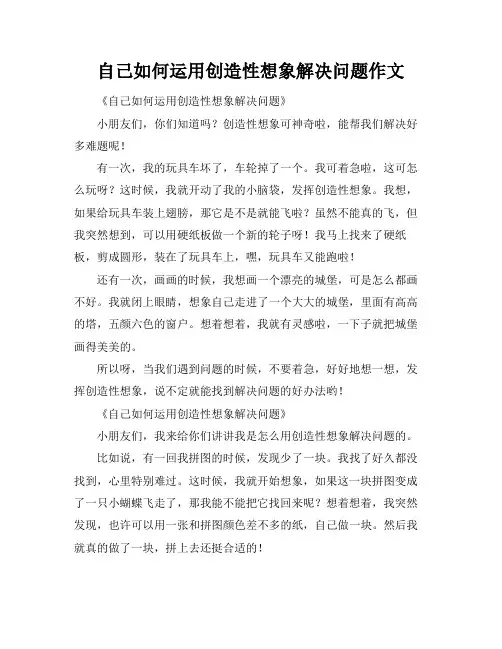 自己如何运用创造性想象解决问题作文

《自己如何运用创造性想象解决问题》

小朋友们，你们知道吗？创造性想象可神奇啦，能帮我们解决好多难题呢！

有一次，我的玩具车坏了，车轮掉了一个。我可着急啦，这可怎么玩呀？这时候，我就开动了我的小脑袋，发挥创造性想象。我想，如果给玩具车装上翅膀，那它是不是就能飞啦？虽然不能真的飞，但我突然想到，可以用硬纸板做一个新的轮子呀！我马上找来了硬纸板，剪成圆形，装在了玩具车上，嘿，玩具车又能跑啦！

还有一次，画画的时候，我想画一个漂亮的城堡，可是怎么都画不好。我就闭上眼睛，想象自己走进了一个大大的城堡，里面有高高的塔，五颜六色的窗户。想着想着，我就有灵感啦，一下子就把城堡画得美美的。

所以呀，当我们遇到问题的时候，不要着急，好好地想一想，发挥创造性想象，说不定就能找到解决问题的好办法哟！

《自己如何运用创造性想象解决问题》

小朋友们，我来给你们讲讲我是怎么用创造性想象解决问题的。

比如说，有一回我拼图的时候，发现少了一块。我找了好久都没找到，心里特别难过。这时候，我就开始想象，如果这一块拼图变成了一只小蝴蝶飞走了，那我能不能把它找回来呢？想着想着，我突然发现，也许可以用一张和拼图颜色差不多的纸，自己做一块。然后我就真的做了一块，拼上去还挺合适的！